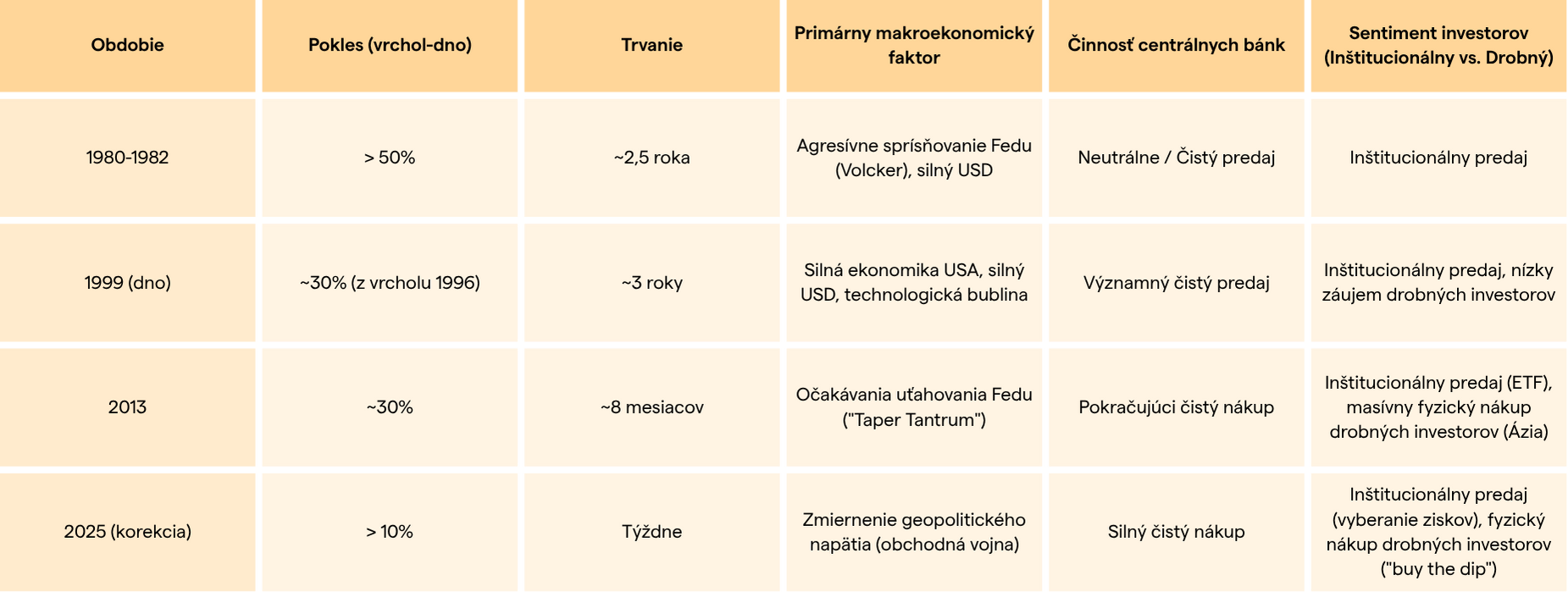 | Obdobie | Pokles (vrchol-dno) | Trvanie | Primárny makroekonomický faktor | Činnosť centrálnych bánk | Sentiment investorov (Inštitucionálny vs. Drobný) |
|---|---|---|---|---|---|
| 1980-1982 | > 50% | ~2,5 roka | Agresívne sprísňovanie Fedu (Volcker), silný USD | Neutrálne / Čistý predaj | Inštitucionálny predaj |
| 1999 (dno) | ~30% (z vrcholu 1996) | ~3 roky | Silná ekonomika USA, silný USD, technologická bublina | Významný čistý predaj | Inštitucionálny predaj, nízky záujem drobných investorov |
| 2013 | ~30% | ~8 mesiacov | Očakávania uťahovania Fedu ("Taper Tantrum") | Pokračujúci čistý nákup | Inštitucionálny predaj (ETF), masívny fyzický nákup drobných investorov (Ázia) |
| 2025 (korekcia) | > 10% | Týždne | Zmiernenie geopolitického napätia (obchodná vojna) | Silný čistý nákup | Inštitucionálny predaj (vyberanie ziskov), fyzický nákup drobných investorov ("buy the dip") |